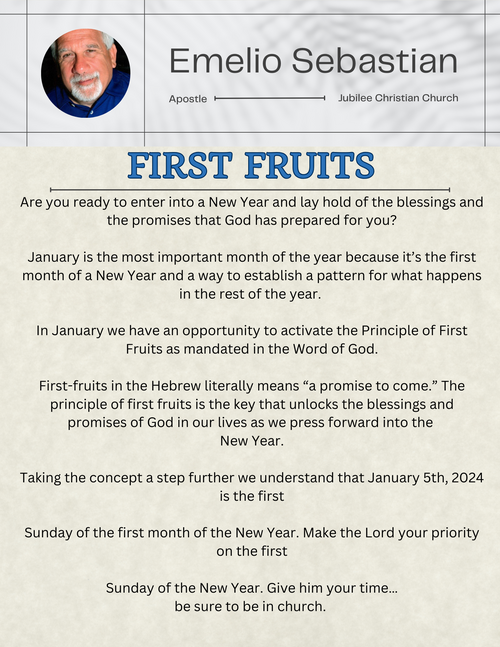 Emelio Sebastian

Apostle

Jubilee Christian Church

FIRST FRUITS

Are you ready to enter into a New Year and lay hold of the blessings and the promises that God has prepared for you?

January is the most important month of the year because it's the first month of a New Year and a way to establish a pattern for what happens in the rest of the year.

In January we have an opportunity to activate the Principle of First Fruits as mandated in the Word of God.

First-fruits in the Hebrew literally means "a promise to come." The principle of first fruits is the key that unlocks the blessings and promises of God in our lives as we press forward into the New Year.

Taking the concept a step further we understand that January 5th, 2024 is the first

Sunday of the first month of the New Year. Make the Lord your priority on the first

Sunday of the New Year. Give him your time... be sure to be in church.